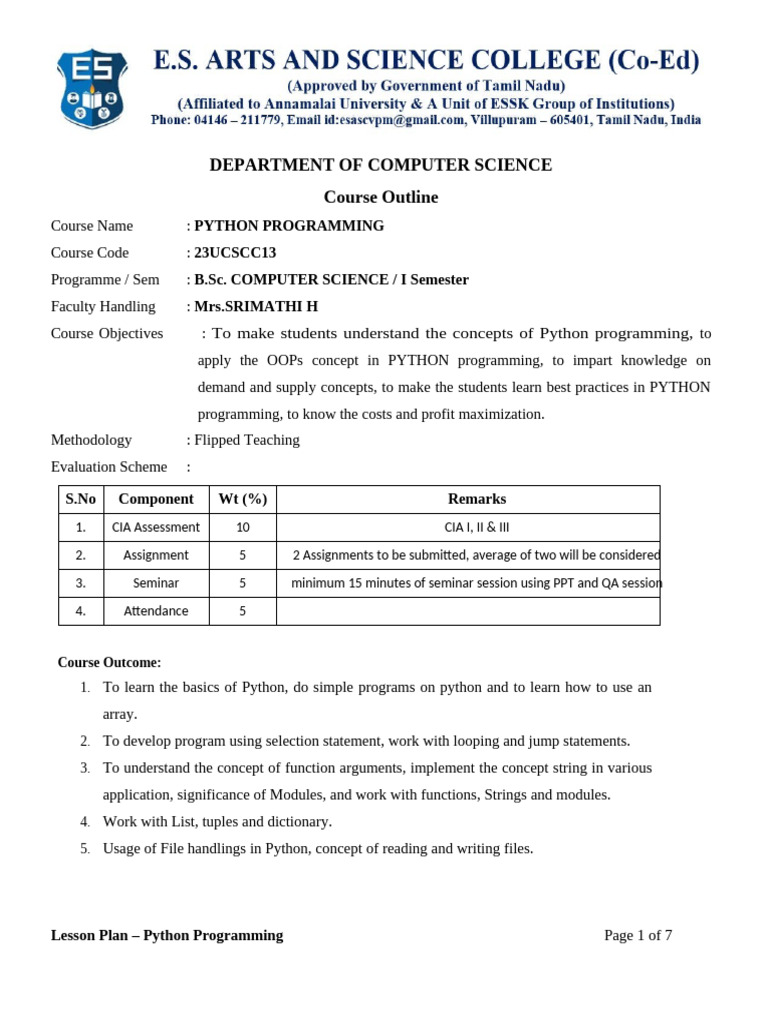 ES

E.S. ARTS AND SCIENCE COLLEGE (Co-Ed)
(Approved by Government of Tamil Nadu)
(Affiliated to Annamalai University & A Unit of ESSK Group of Institutions)
Phone: 04146 – 211779, Email id:esascvpm@gmail.com, Villupuram – 605401, Tamil Nadu, India

DEPARTMENT OF COMPUTER SCIENCE

Course Outline

Course Name : PYTHON PROGRAMMING
Course Code : 23UCSCC13
Programme / Sem : B.Sc. COMPUTER SCIENCE / I Semester
Faculty Handling : Mrs.SRIMATHI H
Course Objectives : To make students understand the concepts of Python programming, to apply the OOPs concept in PYTHON programming, to impart knowledge on demand and supply concepts, to make the students learn best practices in PYTHON programming, to know the costs and profit maximization.
Methodology : Flipped Teaching
Evaluation Scheme :

| S.No | Component | Wt (%) | Remarks |
|---|---|---|---|
| 1. | CIA Assessment | 10 | CIA I, II & III |
| 2. | Assignment | 5 | 2 Assignments to be submitted, average of two will be considered |
| 3. | Seminar | 5 | minimum 15 minutes of seminar session using PPT and QA session |
| 4. | Attendance | 5 | |

Course Outcome:
1. To learn the basics of Python, do simple programs on python and to learn how to use an array.
2. To develop program using selection statement, work with looping and jump statements.
3. To understand the concept of function arguments, implement the concept string in various application, significance of Modules, and work with functions, Strings and modules.
4. Work with List, tuples and dictionary.
5. Usage of File handlings in Python, concept of reading and writing files.

Lesson Plan – Python Programming Page 1 of 7